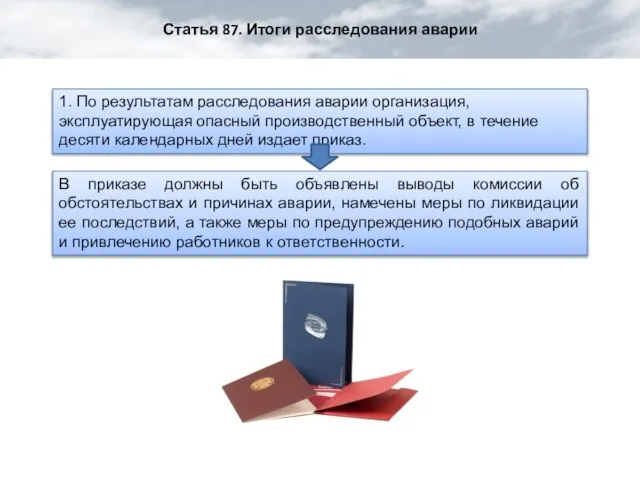 Статья 87. Итоги расследования аварии

1. По результатам расследования аварии организация, эксплуатирующая опасный производственный объект, в течение десяти календарных дней издает приказ.

В приказе должны быть объявлены выводы комиссии об обстоятельствах и причинах аварии, намечены меры по ликвидации ее последствий, а также меры по предупреждению подобных аварий и привлечению работников к ответственности.